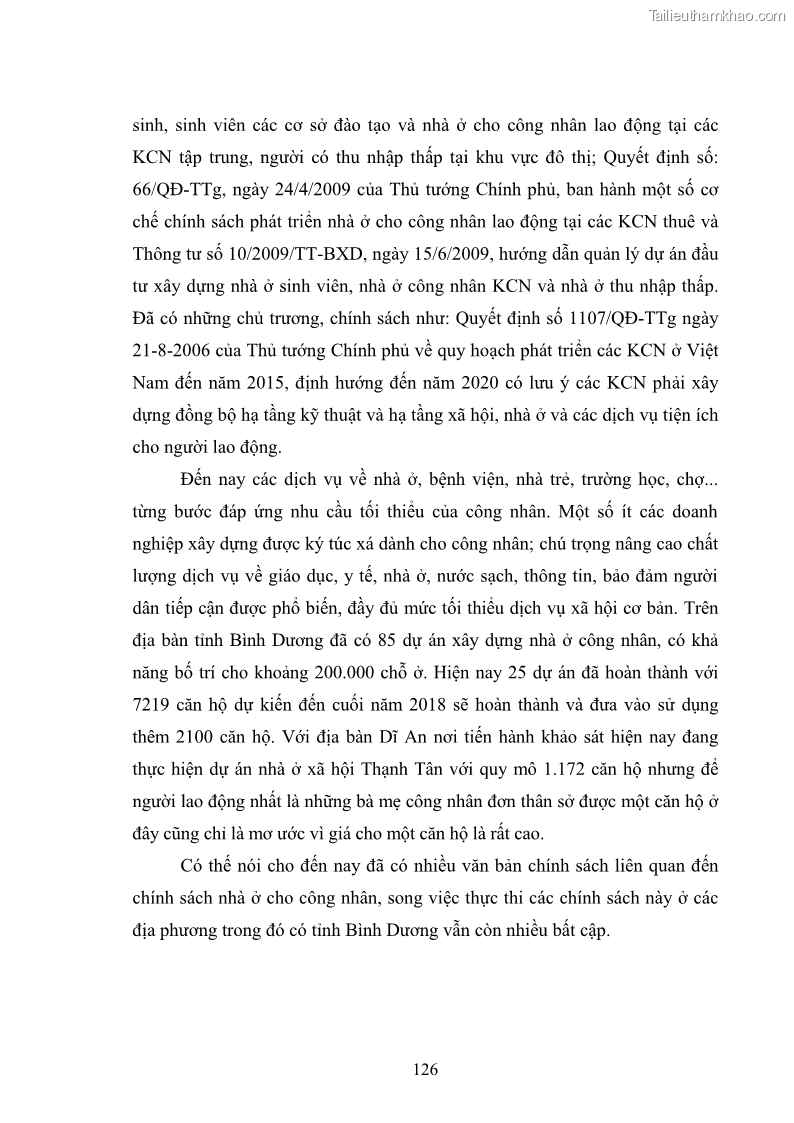 Tailieuthamkhao.com

sinh, sinh viên các cơ sở đào tạo và nhà ở cho công nhân lao động tại các KCN tập trung, người có thu nhập thấp tại khu vực đô thị; Quyết định số: 66/QĐ-TTg, ngày 24/4/2009 của Thủ tướng Chính phủ, ban hành một số cơ chế chính sách phát triển nhà ở cho công nhân lao động tại các KCN thuê và Thông tư số 10/2009/TT-BXD, ngày 15/6/2009, hướng dẫn quản lý dự án đầu tư xây dựng nhà ở sinh viên, nhà ở công nhân KCN và nhà ở thu nhập thấp. Đã có những chủ trương, chính sách như: Quyết định số 1107/QĐ-TTg ngày 21-8-2006 của Thủ tướng Chính phủ về quy hoạch phát triển các KCN ở Việt Nam đến năm 2015, định hướng đến năm 2020 có lưu ý các KCN phải xây dựng đồng bộ hạ tầng kỹ thuật và hạ tầng xã hội, nhà ở và các dịch vụ tiện ích cho người lao động.

Đến nay các dịch vụ về nhà ở, bệnh viện, nhà trẻ, trường học, chợ... từng bước đáp ứng nhu cầu tối thiểu của công nhân. Một số ít các doanh nghiệp xây dựng được ký túc xá dành cho công nhân; chú trọng nâng cao chất lượng dịch vụ về giáo dục, y tế, nhà ở, nước sạch, thông tin, bảo đảm người dân tiếp cận được phổ biến, đầy đủ mức tối thiểu dịch vụ xã hội cơ bản. Trên địa bàn tỉnh Bình Dương đã có 85 dự án xây dựng nhà ở công nhân, có khả năng bố trí cho khoảng 200.000 chỗ ở. Hiện nay 25 dự án đã hoàn thành với 7219 căn hộ dự kiến đến cuối năm 2018 sẽ hoàn thành và đưa vào sử dụng thêm 2100 căn hộ. Với địa bàn Dĩ An nơi tiến hành khảo sát hiện nay đang thực hiện dự án nhà ở xã hội Thạnh Tân với quy mô 1.172 căn hộ nhưng để người lao động nhất là những bà mẹ công nhân đơn thân sở được một căn hộ ở đây cũng chỉ là mơ ước vì giá cho một căn hộ là rất cao.

Có thể nói cho đến nay đã có nhiều văn bản chính sách liên quan đến chính sách nhà ở cho công nhân, song việc thực thi các chính sách này ở các địa phương trong đó có tỉnh Bình Dương vẫn còn nhiều bất cập.

126